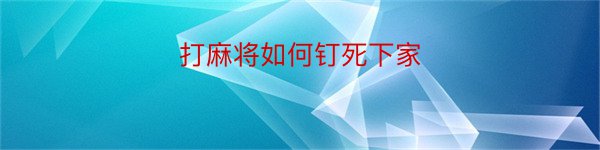 打麻将如何钉死下家